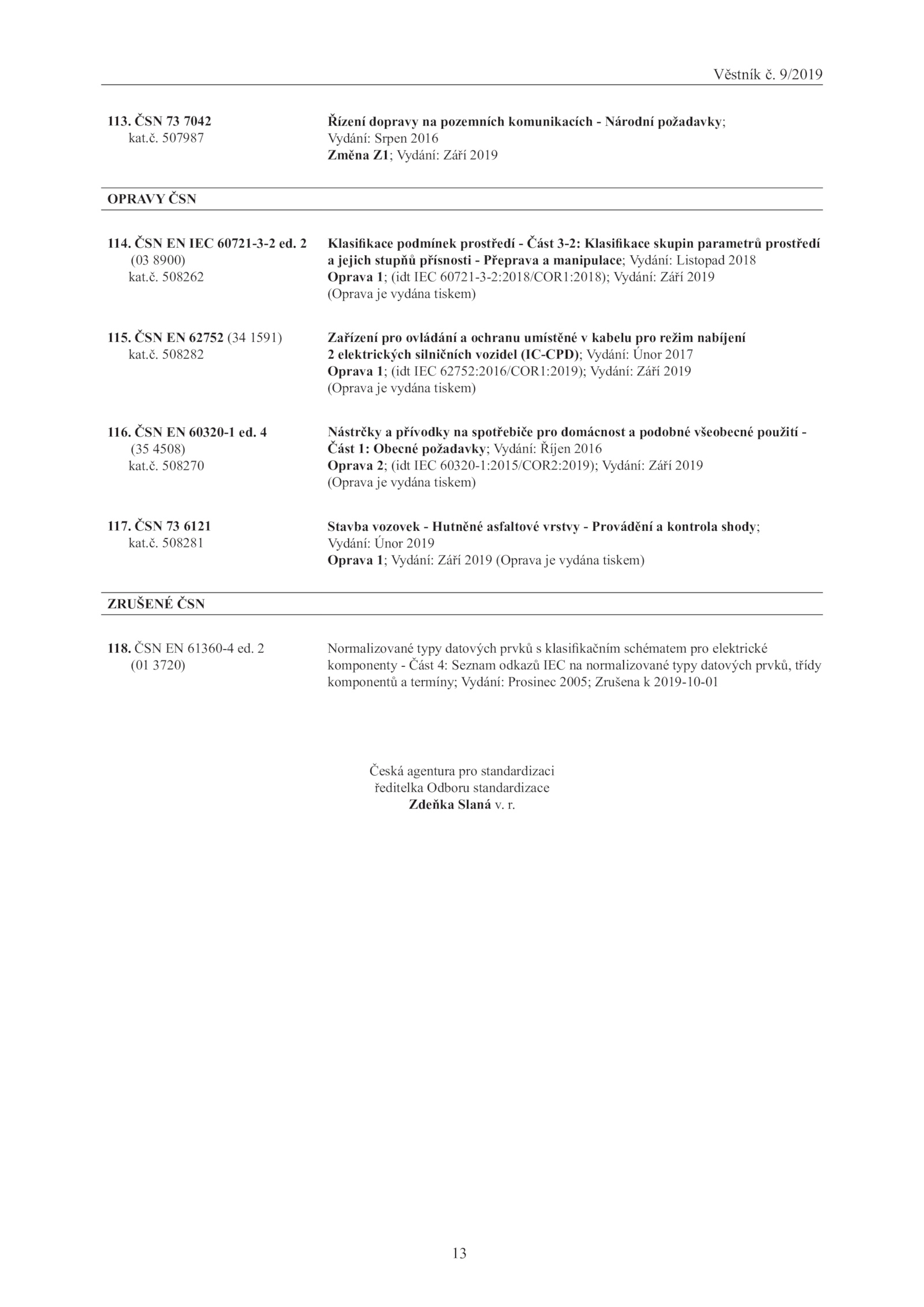 Věstník č. 9/2019

113. ČSN 73 7042
kat.č. 507987

Řízení dopravy na pozemních komunikacích - Národní požadavky; Vydání: Srpen 2016
Změna Z1; Vydání: Září 2019

OPRAVY ČSN

114. ČSN EN IEC 60721-3-2 ed. 2
(03 8900)
kat.č. 508262

Klasifikace podmínek prostředí - Část 3-2: Klasifikace skupin parametrů prostředí a jejich stupňů přísnosti - Přeprava a manipulace; Vydání: Listopad 2018
Oprava 1; (idt IEC 60721-3-2:2018/COR1:2018); Vydání: Září 2019
(Oprava je vydána tiskem)

115. ČSN EN 62752 (34 1591)
kat.č. 508282

Zařízení pro ovládání a ochranu umístěné v kabelu pro režim nabíjení 2 elektrických silničních vozidel (IC-CPD); Vydání: Únor 2017
Oprava 1; (idt IEC 62752:2016/COR1:2019); Vydání: Září 2019
(Oprava je vydána tiskem)

116. ČSN EN 60320-1 ed. 4
(35 4508)
kat.č. 508270

Nástrčky a přívodky na spotřebiče pro domácnost a podobné všeobecné použití - Část 1: Obecné požadavky; Vydání: Říjen 2016
Oprava 2; (idt IEC 60320-1:2015/COR2:2019); Vydání: Září 2019
(Oprava je vydána tiskem)

117. ČSN 73 6121
kat.č. 508281

Stavba vozovek - Hutněné asfaltové vrstvy - Provádění a kontrola shody; Vydání: Únor 2019
Oprava 1; Vydání: Září 2019 (Oprava je vydána tiskem)

ZRUŠENÉ ČSN

118. ČSN EN 61360-4 ed. 2
(01 3720)

Normalizované typy datových prvků s klasifikačním schématem pro elektrické komponenty - Část 4: Seznam odkazů IEC na normalizované typy datových prvků, třídy komponentů a termíny; Vydání: Prosinec 2005; Zrušena k 2019-10-01

Česká agentura pro standardizaci
ředitelka Odboru standardizace
Zdeňka Slaná v. r.

13